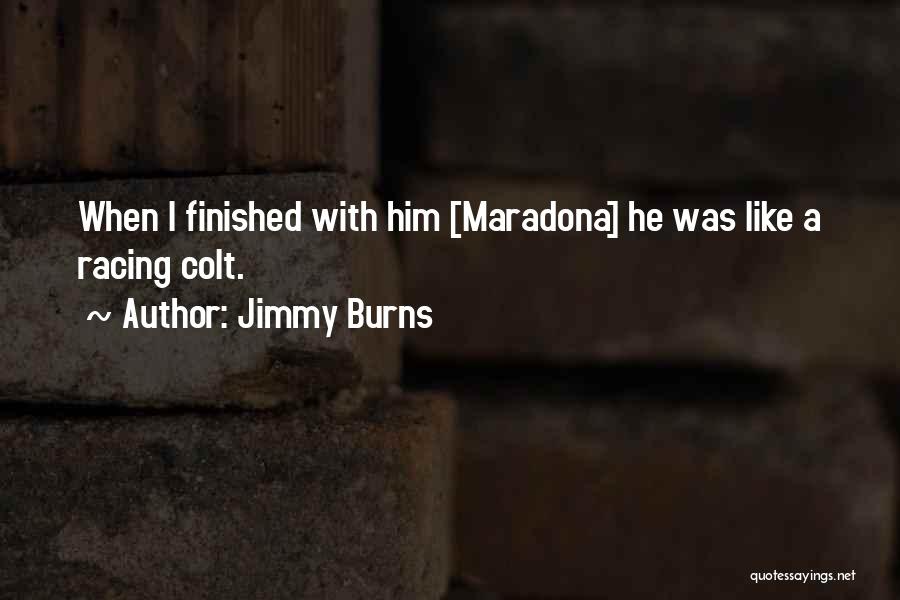 When I finished with him [Maradona] he was like a racing colt.

~ Author: Jimmy Burns

quotessayings.net